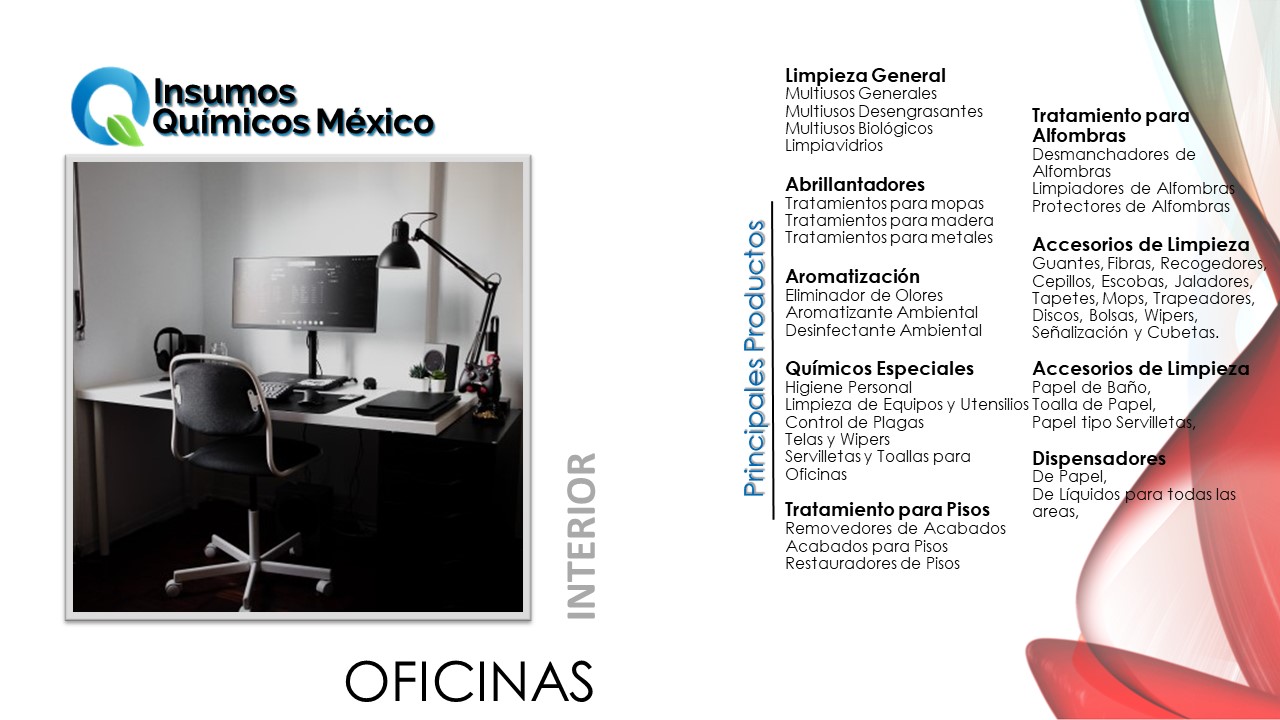 Insumos
Químicos México

INTERIOR

OFICINAS

Principales Productos

Limpieza General
Multiusos Generales
Multiusos Desengrasantes
Multiusos Biológicos
Limpiavidrios

Abrillantadores
Tratamientos para mopas
Tratamientos para madera
Tratamientos para metales

Aromatización
Eliminador de Olores
Aromatizante Ambiental
Desinfectante Ambiental

Químicos Especiales
Higiene Personal
Limpieza de Equipos y Utensilios
Control de Plagas
Telas y Wipers
Servilletas y Toallas para Oficinas

Tratamiento para Pisos
Removedores de Acabados
Acabados para Pisos
Restauradores de Pisos

Tratamiento para Alfombras
Desmanchadores de Alfombras
Limpiadores de Alfombras
Protectores de Alfombras

Accesorios de Limpieza
Guantes, Fibras, Recogedores, Cepillos, Escobas, Jaladores, Tapetes, Mops, Trapeadores, Discos, Bolsas, Wipers, Señalización y Cubetas.

Accesorios de Limpieza
Papel de Baño,
Toalla de Papel,
Papel tipo Servilletas,

Dispensadores
De Papel,
De Líquidos para todas las areas,